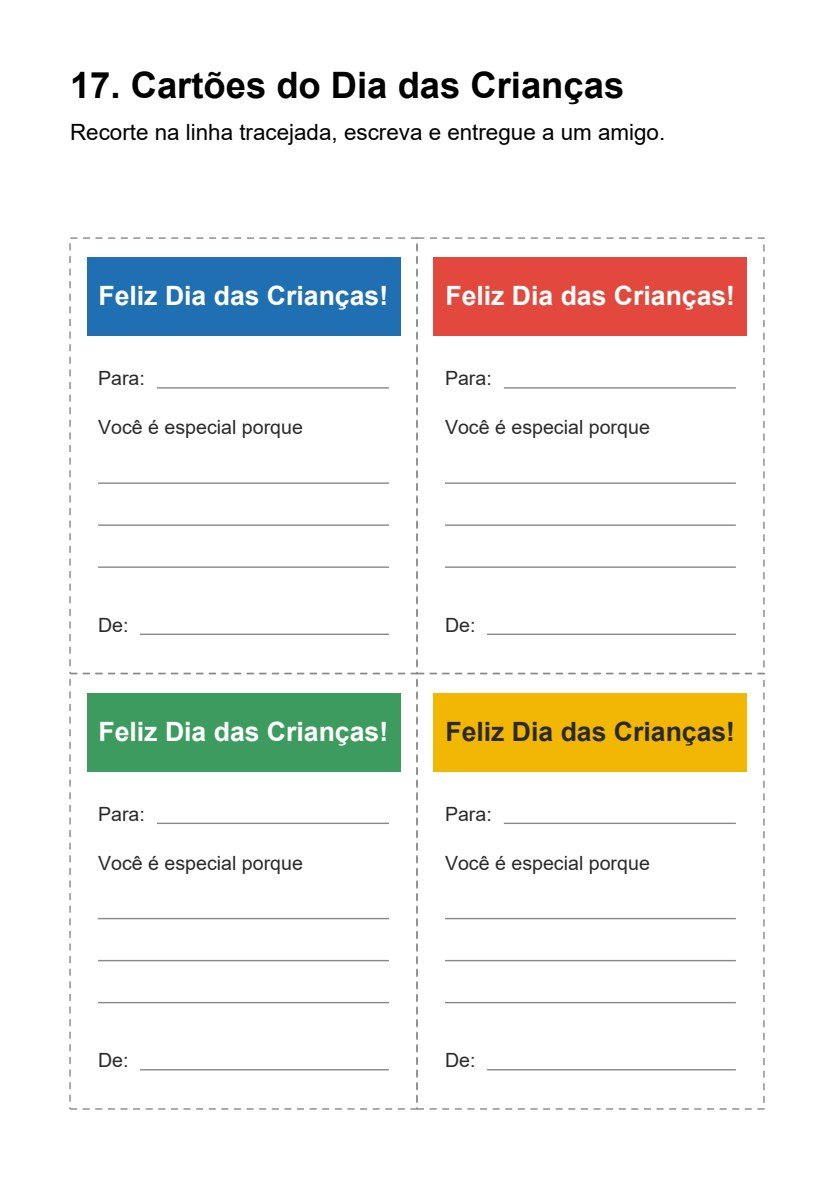 17. Cartões do Dia das Crianças

Recorte na linha tracejada, escreva e entregue a um amigo.

Feliz Dia das Crianças!

Para: ____

Você é especial porque

____
____
____

De: ____

Feliz Dia das Crianças!

Para: ____

Você é especial porque

____
____
____

De: ____

Feliz Dia das Crianças!

Para: ____

Você é especial porque

____
____
____

De: ____

Feliz Dia das Crianças!

Para: ____

Você é especial porque

____
____
____

De: ____